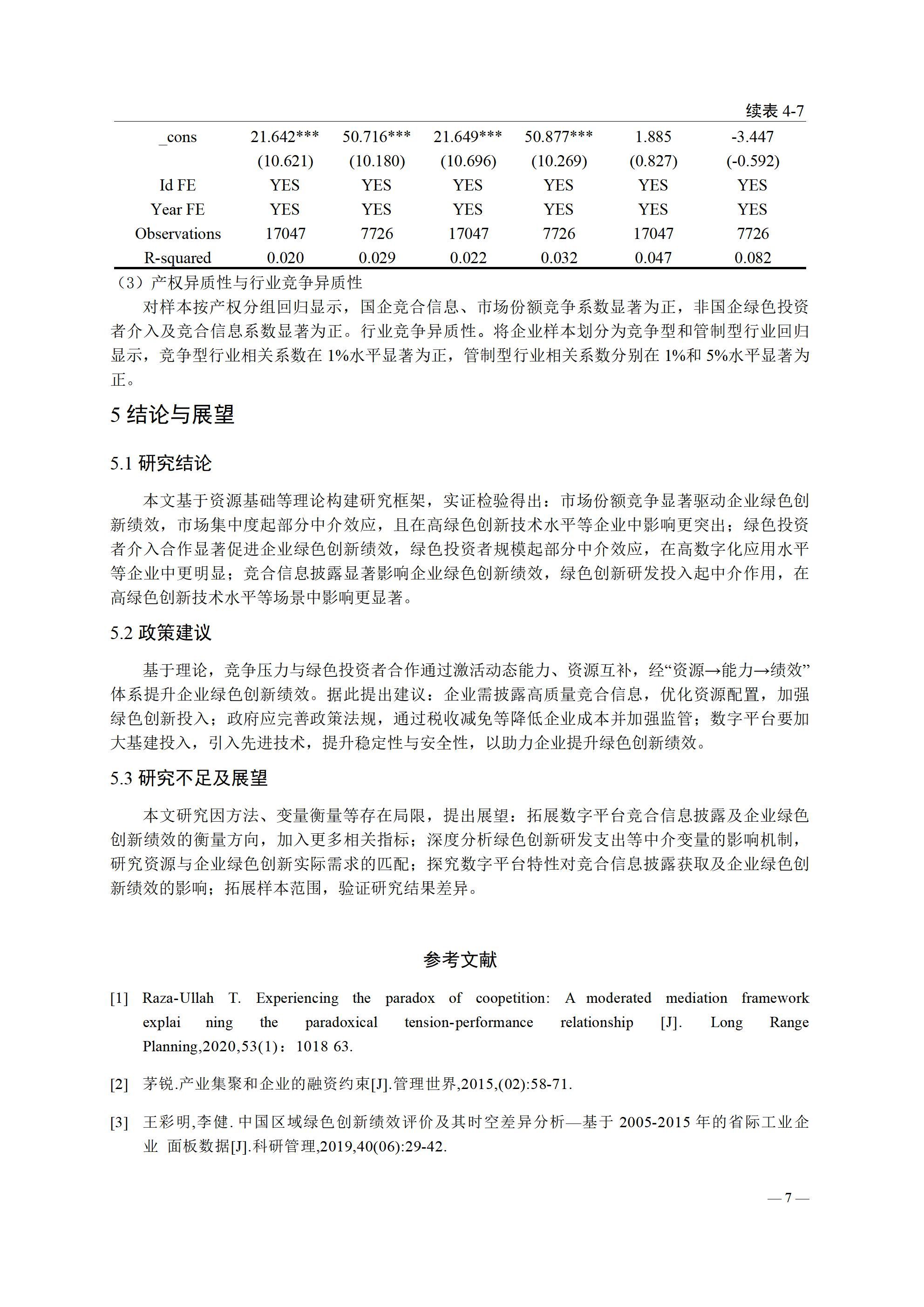 续表 4-7

| | | | | | | |
|---|---|---|---|---|---|---|
| _cons | 21.642*** | 50.716*** | 21.649*** | 50.877*** | 1.885 | -3.447 |
| | (10.621) | (10.180) | (10.696) | (10.269) | (0.827) | (-0.592) |
| Id FE | YES | YES | YES | YES | YES | YES |
| Year FE | YES | YES | YES | YES | YES | YES |
| Observations | 17047 | 7726 | 17047 | 7726 | 17047 | 7726 |
| R-squared | 0.020 | 0.029 | 0.022 | 0.032 | 0.047 | 0.082 |

（3）产权异质性与行业竞争异质性

对样本按产权分组回归显示，国企竞合信息、市场份额竞争系数显著为正，非国企绿色投资者介入及竞合信息系数显著为正。行业竞争异质性。将企业样本划分为竞争型和管制型行业回归显示，竞争型行业相关系数在 1%水平显著为正，管制型行业相关系数分别在 1%和 5%水平显著为正。

5 结论与展望

5.1 研究结论

本文基于资源基础等理论构建研究框架，实证检验得出：市场份额竞争显著驱动企业绿色创新绩效，市场集中度起部分中介效应，且在高绿色创新技术水平等企业中影响更突出；绿色投资者介入合作显著促进企业绿色创新绩效，绿色投资者规模起部分中介效应，在高数字化应用水平等企业中更明显；竞合信息披露显著影响企业绿色创新绩效，绿色创新研发投入起中介作用，在高绿色创新技术水平等场景中影响更显著。

5.2 政策建议

基于理论，竞争压力与绿色投资者合作通过激活动态能力、资源互补，经“资源→能力→绩效”体系提升企业绿色创新绩效。据此提出建议：企业需披露高质量竞合信息，优化资源配置，加强绿色创新投入；政府应完善政策法规，通过税收减免等降低企业成本并加强监管；数字平台要加大基建投入，引入先进技术，提升稳定性与安全性，以助力企业提升绿色创新绩效。

5.3 研究不足及展望

本文研究因方法、变量衡量等存在局限，提出展望：拓展数字平台竞合信息披露及企业绿色创新绩效的衡量方向，加入更多相关指标；深度分析绿色创新研发支出等中介变量的影响机制，研究资源与企业绿色创新实际需求的匹配；探究数字平台特性对竞合信息披露获取及企业绿色创新绩效的影响；拓展样本范围，验证研究结果差异。

参考文献

[1] Raza-Ullah T. Experiencing the paradox of coopetition: A moderated mediation framework explai ning the paradoxical tension-performance relationship [J]. Long Range Planning,2020,53(1)：1018 63.

[2] 茅锐.产业集聚和企业的融资约束[J].管理世界,2015,(02):58-71.

[3] 王彩明,李健. 中国区域绿色创新绩效评价及其时空差异分析—基于 2005-2015 年的省际工业企业 面板数据[J].科研管理,2019,40(06):29-42.

— 7 —